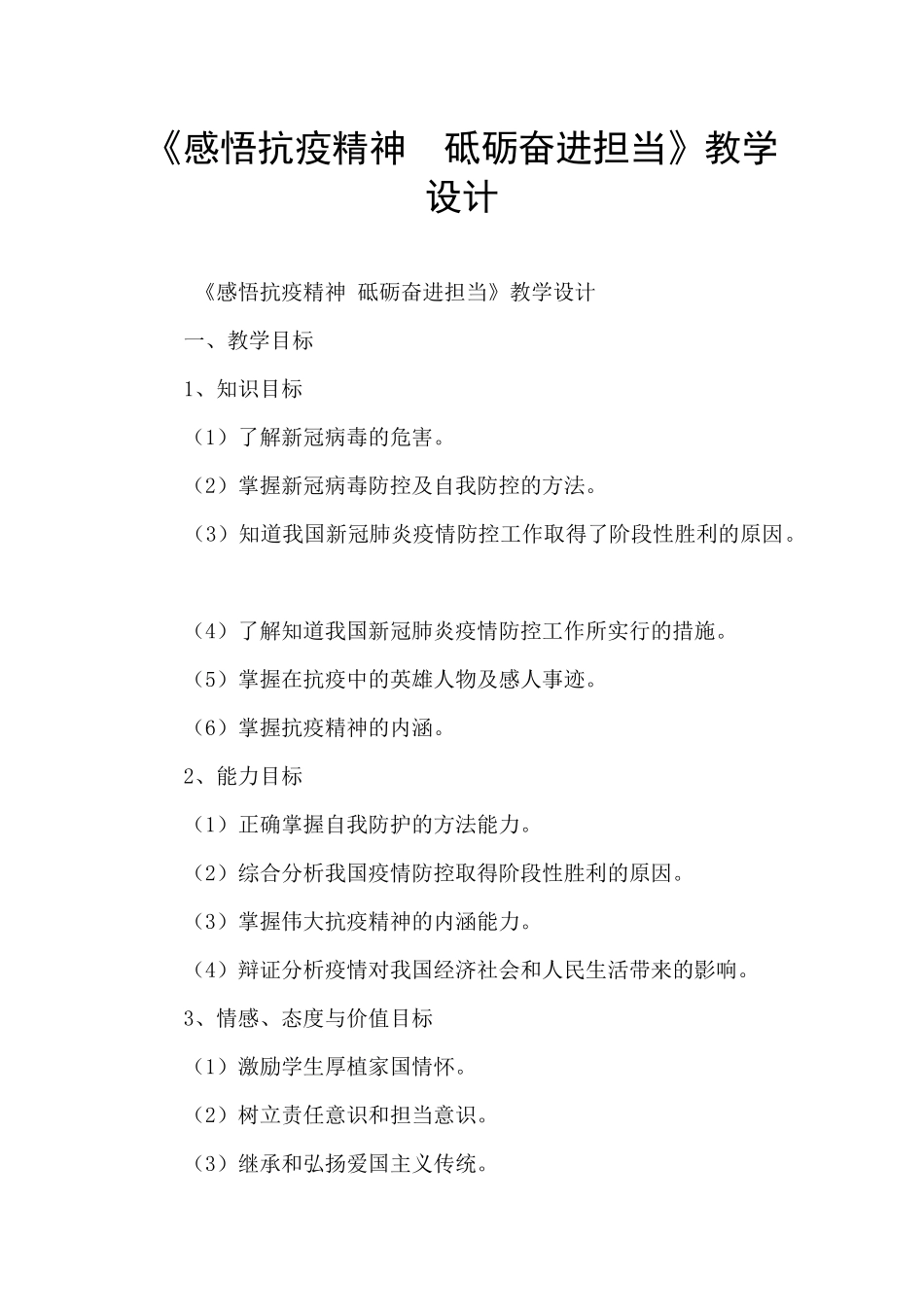 《感悟抗疫精神　砥砺奋进担当》教学设计

《感悟抗疫精神 砥砺奋进担当》教学设计

一、教学目标

1、知识目标

（1）了解新冠病毒的危害。

（2）掌握新冠病毒防控及自我防控的方法。

（3）知道我国新冠肺炎疫情防控工作取得了阶段性胜利的原因。

（4）了解知道我国新冠肺炎疫情防控工作所实行的措施。

（5）掌握在抗疫中的英雄人物及感人事迹。

（6）掌握抗疫精神的内涵。

2、能力目标

（1）正确掌握自我防护的方法能力。

（2）综合分析我国疫情防控取得阶段性胜利的原因。

（3）掌握伟大抗疫精神的内涵能力。

（4）辩证分析疫情对我国经济社会和人民生活带来的影响。

3、情感、态度与价值目标

（1）激励学生厚植家国情怀。

（2）树立责任意识和担当意识。

（3）继承和弘扬爱国主义传统。